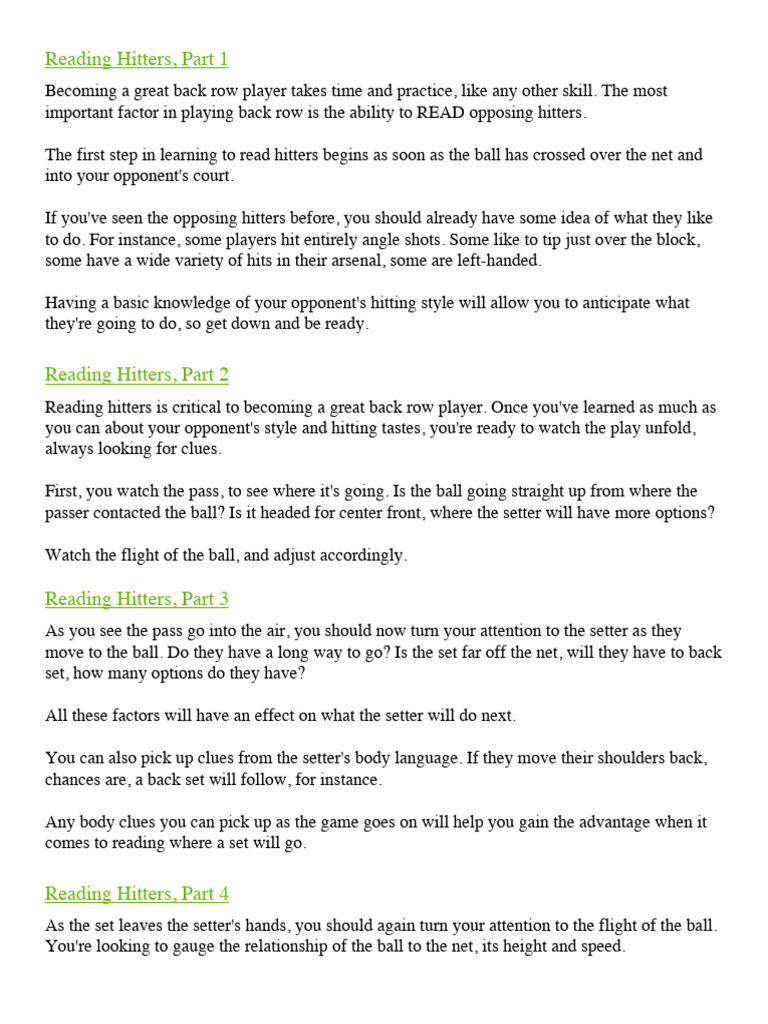 Reading Hitters, Part 1

Becoming a great back row player takes time and practice, like any other skill. The most important factor in playing back row is the ability to READ opposing hitters.

The first step in learning to read hitters begins as soon as the ball has crossed over the net and into your opponent's court.

If you've seen the opposing hitters before, you should already have some idea of what they like to do. For instance, some players hit entirely angle shots. Some like to tip just over the block, some have a wide variety of hits in their arsenal, some are left-handed.

Having a basic knowledge of your opponent's hitting style will allow you to anticipate what they're going to do, so get down and be ready.

Reading Hitters, Part 2

Reading hitters is critical to becoming a great back row player. Once you've learned as much as you can about your opponent's style and hitting tastes, you're ready to watch the play unfold, always looking for clues.

First, you watch the pass, to see where it's going. Is the ball going straight up from where the passer contacted the ball? Is it headed for center front, where the setter will have more options?

Watch the flight of the ball, and adjust accordingly.

Reading Hitters, Part 3

As you see the pass go into the air, you should now turn your attention to the setter as they move to the ball. Do they have a long way to go? Is the set far off the net, will they have to back set, how many options do they have?

All these factors will have an effect on what the setter will do next.

You can also pick up clues from the setter's body language. If they move their shoulders back, chances are, a back set will follow, for instance.

Any body clues you can pick up as the game goes on will help you gain the advantage when it comes to reading where a set will go.

Reading Hitters, Part 4

As the set leaves the setter's hands, you should again turn your attention to the flight of the ball. You're looking to gauge the relationship of the ball to the net, its height and speed.